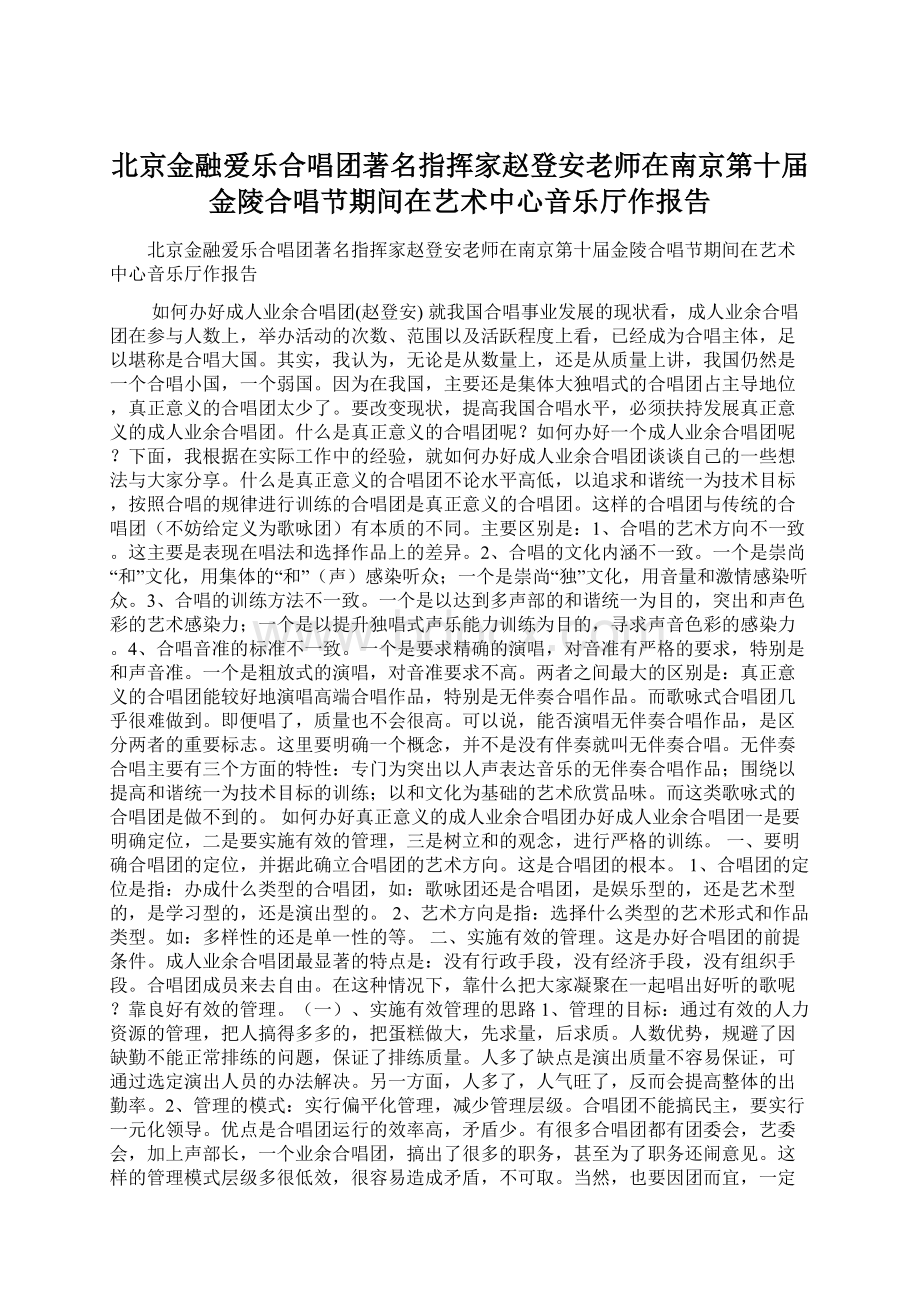 北京金融爱乐合唱团著名指挥家赵登安老师在南京第十届金陵合唱节期间在艺术中心音乐厅作报告

北京金融爱乐合唱团著名指挥家赵登安老师在南京第十届金陵合唱节期间在艺术中心音乐厅作报告

如何办好成人业余合唱团(赵登安) 就我国合唱事业发展的现状看，成人业余合唱团在参与人数上，举办活动的次数、范围以及活跃程度上看，已经成为合唱主体，足以堪称是合唱大国。其实，我认为，无论是从数量上，还是从质量上讲，我国仍然是一个合唱小国，一个弱国。因为在我国，主要还是集体大独唱式的合唱团占主导地位，真正意义的合唱团太少了。要改变现状，提高我国合唱水平，必须扶持发展真正意义的成人业余合唱团。什么是真正意义的合唱团呢？如何办好一个成人业余合唱团呢？下面，我根据在实际工作中的经验，就如何办好成人业余合唱团谈谈自己的一些想法与大家分享。什么是真正意义的合唱团不论水平高低，以追求和谐统一为技术目标，按照合唱的规律进行训练的合唱团是真正意义的合唱团。这样的合唱团与传统的合唱团（不妨给定义为歌咏团）有本质的不同。主要区别是：1、合唱的艺术方向不一致。这主要是表现在唱法和选择作品上的差异。2、合唱的文化内涵不一致。一个是崇尚“和”文化，用集体的“和”（声）感染听众；一个是崇尚“独”文化，用音量和激情感染听众。3、合唱的训练方法不一致。一个是以达到多声部的和谐统一为目的，突出和声色彩的艺术感染力；一个是以提升独唱式声乐能力训练为目的，寻求声音色彩的感染力。4、合唱音准的标准不一致。一个是要求精确的演唱，对音准有严格的要求，特别是和声音准。一个是粗放式的演唱，对音准要求不高。两者之间最大的区别是：真正意义的合唱团能较好地演唱高端合唱作品，特别是无伴奏合唱作品。而歌咏式合唱团几乎很难做到。即便唱了，质量也不会很高。可以说，能否演唱无伴奏合唱作品，是区分两者的重要标志。这里要明确一个概念，并不是没有伴奏就叫无伴奏合唱。无伴奏合唱主要有三个方面的特性：专门为突出以人声表达音乐的无伴奏合唱作品；围绕以提高和谐统一为技术目标的训练；以和文化为基础的艺术欣赏品味。而这类歌咏式的合唱团是做不到的。 如何办好真正意义的成人业余合唱团办好成人业余合唱团一是要明确定位，二是要实施有效的管理，三是树立和的观念，进行严格的训练。 一、要明确合唱团的定位，并据此确立合唱团的艺术方向。这是合唱团的根本。 1、合唱团的定位是指：办成什么类型的合唱团，如：歌咏团还是合唱团，是娱乐型的，还是艺术型的，是学习型的，还是演出型的。 2、艺术方向是指：选择什么类型的艺术形式和作品类型。如：多样性的还是单一性的等。 二、实施有效的管理。这是办好合唱团的前提条件。成人业余合唱团最显著的特点是：没有行政手段，没有经济手段，没有组织手段。合唱团成员来去自由。在这种情况下，靠什么把大家凝聚在一起唱出好听的歌呢？靠良好有效的管理。（一）、实施有效管理的思路 1、管理的目标：通过有效的人力资源的管理，把人搞得多多的，把蛋糕做大，先求量，后求质。人数优势，规避了因缺勤不能正常排练的问题，保证了排练质量。人多了缺点是演出质量不容易保证，可通过选定演出人员的办法解决。另一方面，人多了，人气旺了，反而会提高整体的出勤率。2、管理的模式：实行偏平化管理，减少管理层级。合唱团不能搞民主，要实行一元化领导。优点是合唱团运行的效率高，矛盾少。有很多合唱团都有团委会，艺委会，加上声部长，一个业余合唱团，搞出了很多的职务，甚至为了职务还闹意见。这样的管理模式层级多很低效，很容易造成矛盾，不可取。当然，也要因团而宜，一定